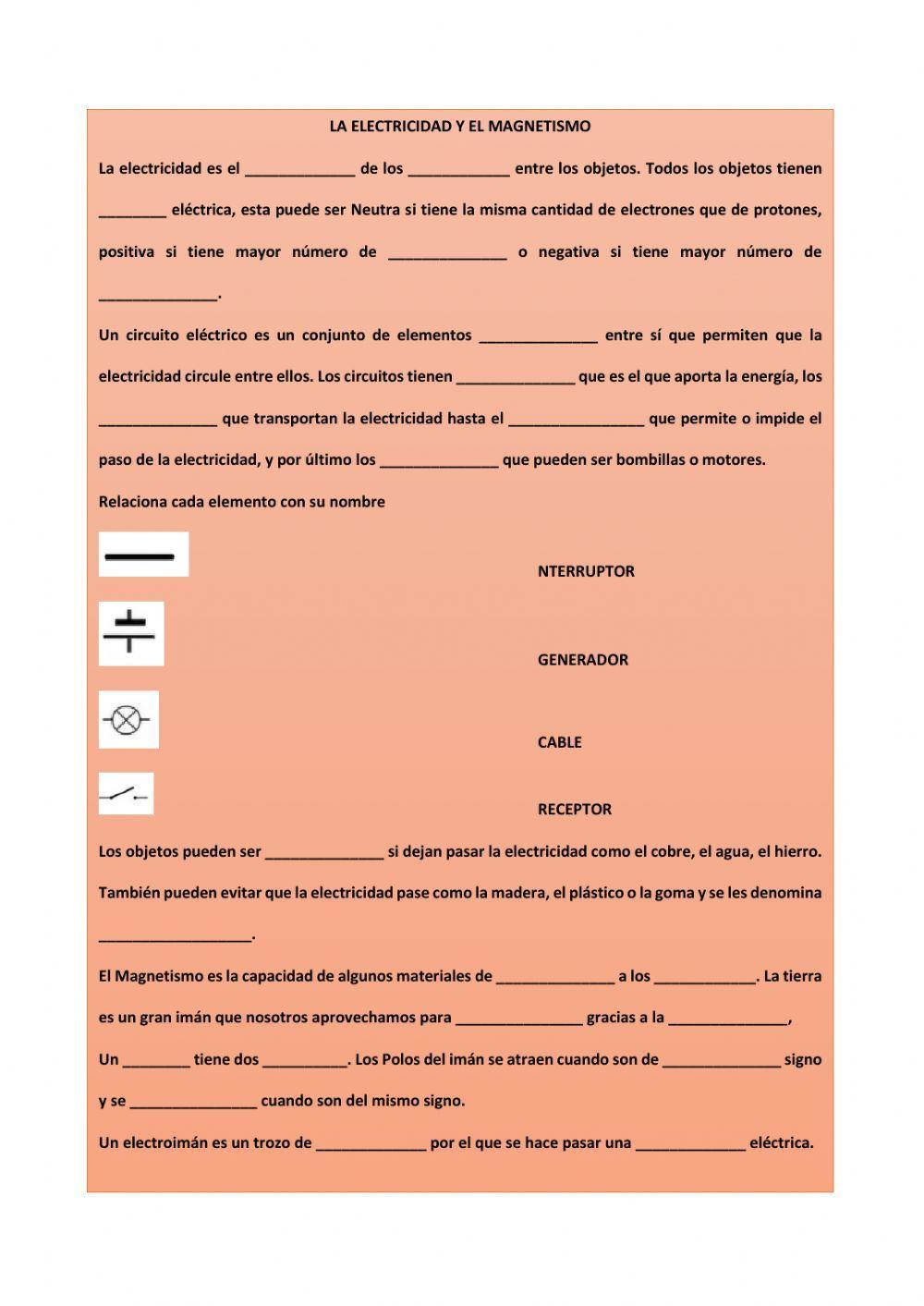 LA ELECTRICIDAD Y EL MAGNETISMO

La electricidad es el _____________ de los ____________ entre los objetos. Todos los objetos tienen ________ eléctrica, esta puede ser Neutra si tiene la misma cantidad de electrones que de protones, positiva si tiene mayor número de ______________ o negativa si tiene mayor número de ______________.

Un circuito eléctrico es un conjunto de elementos ______________ entre sí que permiten que la electricidad circule entre ellos. Los circuitos tienen ______________ que es el que aporta la energía, los ______________ que transportan la electricidad hasta el ________________ que permite o impide el paso de la electricidad, y por último los ______________ que pueden ser bombillas o motores.

Relaciona cada elemento con su nombre

NTERRUPTOR

GENERADOR

CABLE

RECEPTOR

Los objetos pueden ser ______________ si dejan pasar la electricidad como el cobre, el agua, el hierro. También pueden evitar que la electricidad pase como la madera, el plástico o la goma y se les denomina __________________.

El Magnetismo es la capacidad de algunos materiales de ______________ a los ____________. La tierra es un gran imán que nosotros aprovechamos para _______________ gracias a la ______________,

Un ________ tiene dos __________. Los Polos del imán se atraen cuando son de ______________ signo y se _______________ cuando son del mismo signo.

Un electroimán es un trozo de _____________ por el que se hace pasar una _____________ eléctrica.